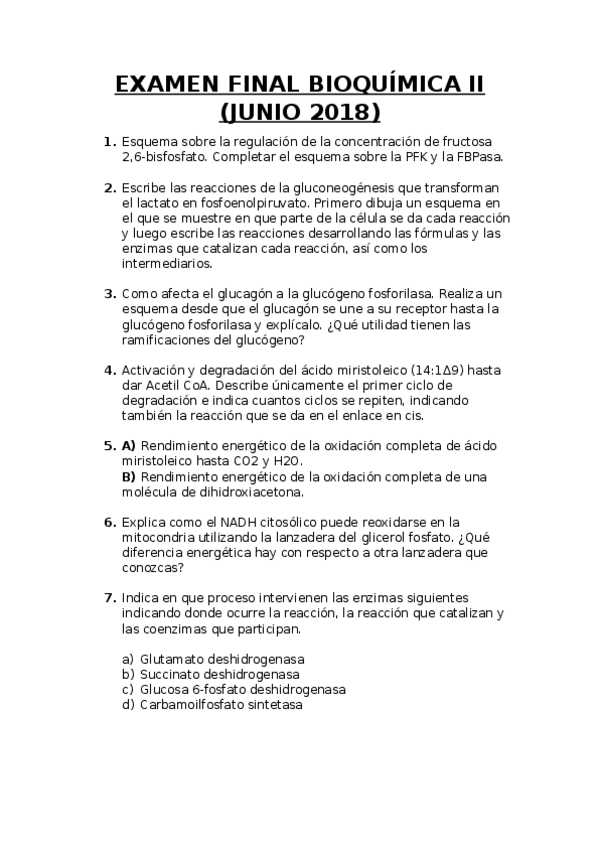 EXAMEN FINAL BIOQUÍMICA II (JUNIO 2018)

1. Esquema sobre la regulación de la concentración de fructosa 2,6-bisfosfato. Completar el esquema sobre la PFK y la FBPasa.

2. Escribe las reacciones de la gluconeogénesis que transforman el lactato en fosfoenolpiruvato. Primero dibuja un esquema en el que se muestre en que parte de la célula se da cada reacción y luego escribe las reacciones desarrollando las fórmulas y las enzimas que catalizan cada reacción, así como los intermediarios.

3. Como afecta el glucagón a la glucógeno fosforilasa. Realiza un esquema desde que el glucagón se une a su receptor hasta la glucógeno fosforilasa y explícalo. ¿Qué utilidad tienen las ramificaciones del glucógeno?

4. Activación y degradación del ácido miristoleico (14:1Δ9) hasta dar Acetil CoA. Describe únicamente el primer ciclo de degradación e indica cuantos ciclos se repiten, indicando también la reacción que se da en el enlace en cis.

5. A) Rendimiento energético de la oxidación completa de ácido miristoleico hasta CO2 y H2O.
B) Rendimiento energético de la oxidación completa de una molécula de dihidroxiacetona.

6. Explica como el NADH citosólico puede reoxidarse en la mitocondria utilizando la lanzadera del glicerol fosfato. ¿Qué diferencia energética hay con respecto a otra lanzadera que conozcas?

7. Indica en que proceso intervienen las enzimas siguientes indicando donde ocurre la reacción, la reacción que catalizan y las coenzimas que participan.

a) Glutamato deshidrogenasa
b) Succinato deshidrogenasa
c) Glucosa 6-fosfato deshidrogenasa
d) Carbamoilfosfato sintetasa